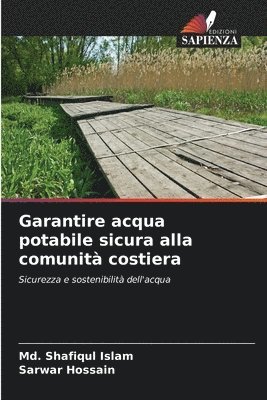 EDIZIONI
SAPIENZA

Garantire acqua potabile sicura alla comunità costiera

Sicurezza e sostenibilità dell'acqua

Md. Shafiqul Islam
Sarwar Hossain